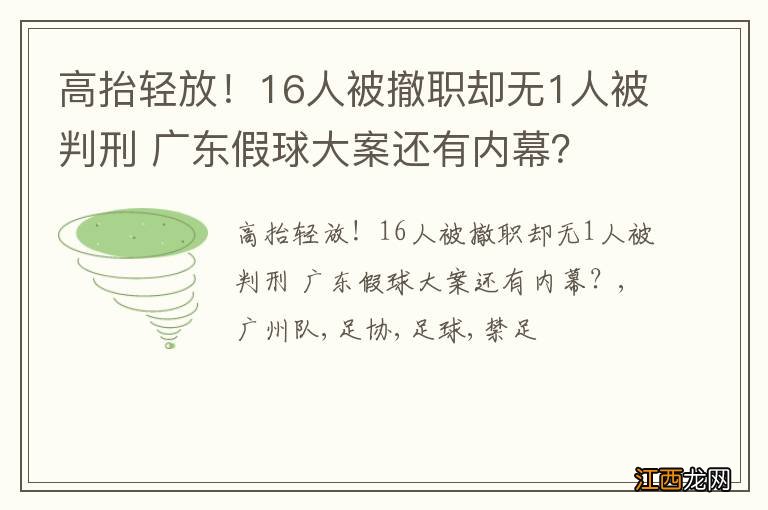 高抬轻放！16人被撤职却无1人被判刑 广东假球大案还有内幕?

高抬轻放！16人被撤职却无1人被判刑 广东假球大案还有内幕？，广州队，足协，足球，禁足

江西龙网